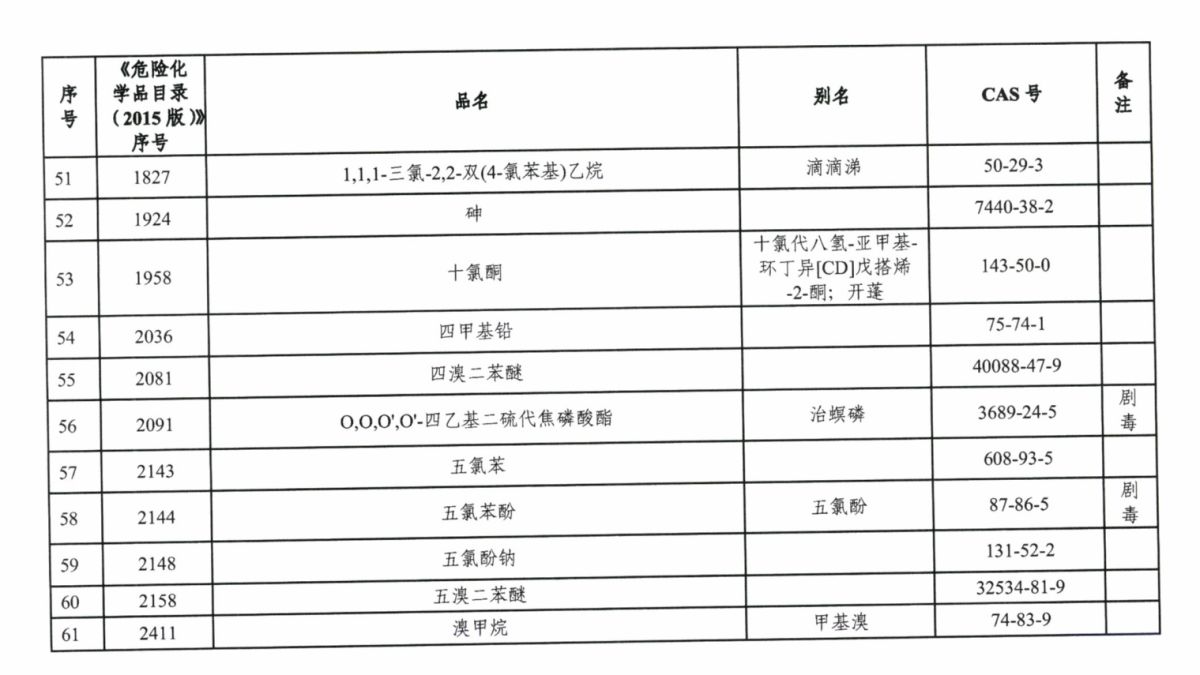 | 序号 | 《危险化学品目录（2015版）》序号 | 品名 | 别名 | CAS号 | 备注 |
|---|---|---|---|---|---|
| 51 | 1827 | 1,1,1-三氯-2,2-双(4-氯苯基)乙烷 | 滴滴涕 | 50-29-3 | |
| 52 | 1924 | 砷 | | 7440-38-2 | |
| 53 | 1958 | 十氯酮 | 十氯代八氢-亚甲基-环丁异[CD]戊搭烯-2-酮；开蓬 | 143-50-0 | |
| 54 | 2036 | 四甲基铅 | | 75-74-1 | |
| 55 | 2081 | 四溴二苯醚 | | 40088-47-9 | |
| 56 | 2091 | O,O,O',O'-四乙基二硫代焦磷酸酯 | 治螟磷 | 3689-24-5 | 剧毒 |
| 57 | 2143 | 五氯苯 | | 608-93-5 | |
| 58 | 2144 | 五氯苯酚 | 五氯酚 | 87-86-5 | 剧毒 |
| 59 | 2148 | 五氯酚钠 | | 131-52-2 | |
| 60 | 2158 | 五溴二苯醚 | | 32534-81-9 | |
| 61 | 2411 | 溴甲烷 | 甲基溴 | 74-83-9 | |